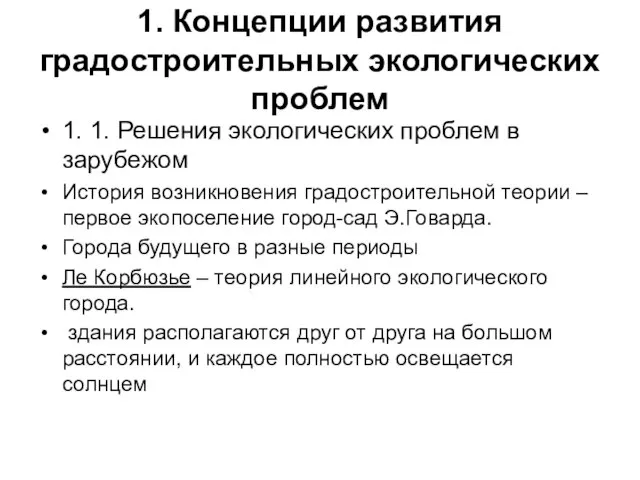 1. Концепции развития градостроительных экологических проблем

• 1. 1. Решения экологических проблем в зарубежом
• История возникновения градостроительной теории – первое экопоселение город-сад Э.Говарда.
• Города будущего в разные периоды
• Ле Корбюзье – теория линейного экологического города.
• здания располагаются друг от друга на большом расстоянии, и каждое полностью освещается солнцем